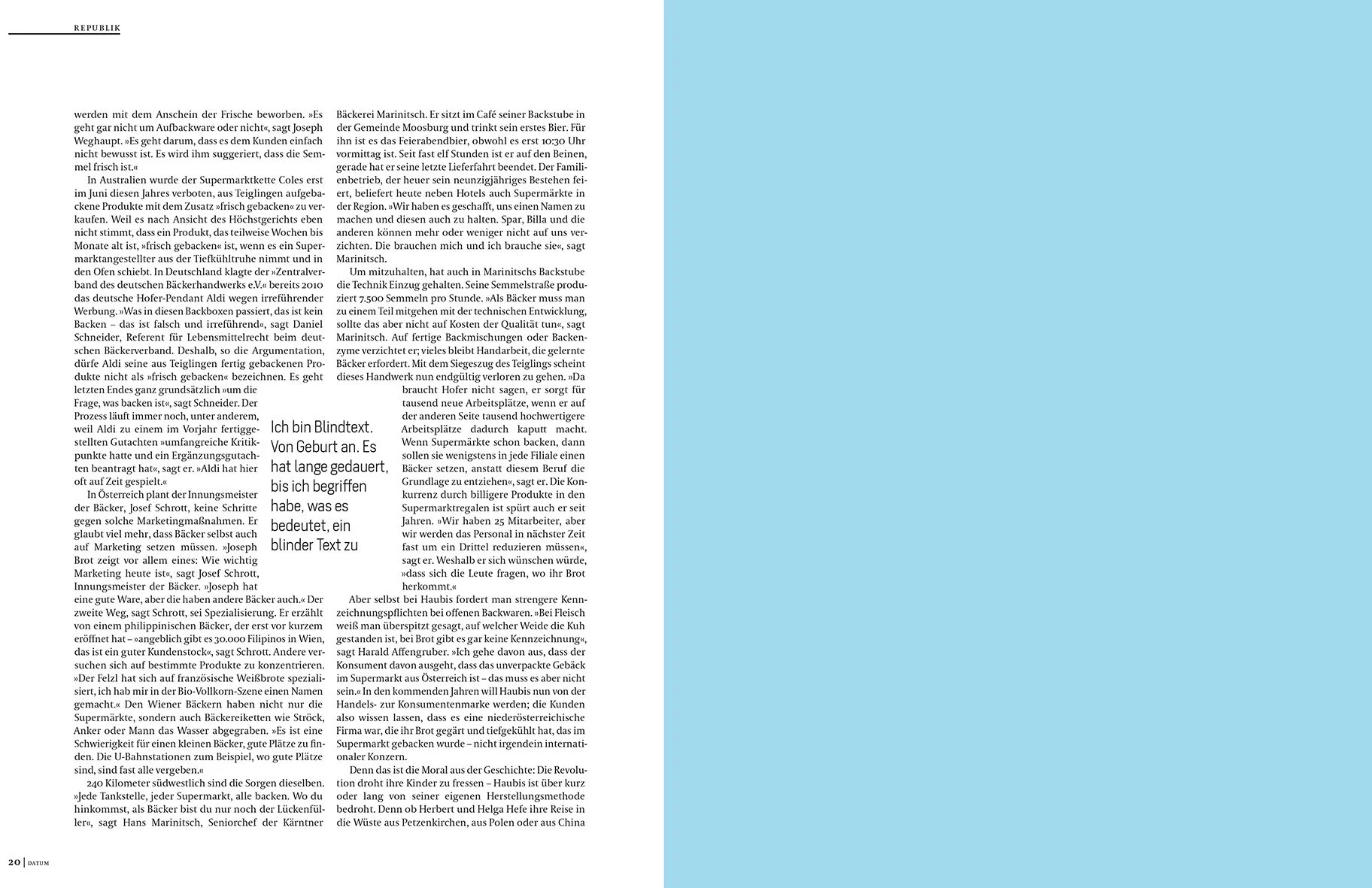 REPUBLIK

werden mit dem Anschein der Frische beworben. »Es geht gar nicht um Aufbackware oder nicht«, sagt Joseph Weghaupt. »Es geht darum, dass es dem Kunden einfach nicht bewusst ist. Es wird ihm suggeriert, dass die Semmel frisch ist.«

In Australien wurde der Supermarktkette Coles erst im Juni diesen Jahres verboten, aus Teiglingen aufgebackene Produkte mit dem Zusatz »frisch gebacken« zu verkaufen. Weil es nach Ansicht des Höchstgerichts eben nicht stimmt, dass ein Produkt, das teilweise Wochen bis Monate alt ist, »frisch gebacken« ist, wenn es ein Supermarktangestellter aus der Tiefkühltruhe nimmt und in den Ofen schiebt. In Deutschland klagte der »Zentralverband des deutschen Bäckerhandwerks e.V.« bereits 2010 das deutsche Hofer-Pendant Aldi wegen irreführender Werbung. »Was in diesen Backboxen passiert, das ist kein Backen – das ist falsch und irreführend«, sagt Daniel Schneider, Referent für Lebensmittelrecht beim deutschen Bäckerverband. Deshalb, so die Argumentation, dürfe Aldi seine aus Teiglingen fertig gebackenen Produkte nicht als »frisch gebacken« bezeichnen. Es geht letzten Endes ganz grundsätzlich »um die Frage, was backen ist«, sagt Schneider. Der Prozess läuft immer noch, unter anderem, weil Aldi zu einem im Vorjahr fertiggestellten Gutachten »umfangreiche Kritikpunkte hatte und ein Ergänzungsgutachten beantragt hat«, sagt er. »Aldi hat hier oft auf Zeit gespielt.«

In Österreich plant der Innungsmeister der Bäcker, Josef Schrott, keine Schritte gegen solche Marketingmaßnahmen. Er glaubt viel mehr, dass Bäcker selbst auch auf Marketing setzen müssen. »Joseph Brot zeigt vor allem eines: Wie wichtig Marketing heute ist«, sagt Josef Schrott, Innungsmeister der Bäcker. »Joseph hat eine gute Ware, aber die haben andere Bäcker auch.« Der zweite Weg, sagt Schrott, sei Spezialisierung. Er erzählt von einem philippinischen Bäcker, der erst vor kurzem eröffnet hat – »angeblich gibt es 30.000 Filipinos in Wien, das ist ein guter Kundenstock«, sagt Schrott. Andere versuchen sich auf bestimmte Produkte zu konzentrieren. »Der Felzl hat sich auf französische Weißbrote spezialisiert, ich hab mir in der Bio-Vollkorn-Szene einen Namen gemacht.« Den Wiener Bäckern haben nicht nur die Supermärkte, sondern auch Bäckereiketten wie Ströck, Anker oder Mann das Wasser abgegraben. »Es ist eine Schwierigkeit für einen kleinen Bäcker, gute Plätze zu finden. Die U-Bahnstationen zum Beispiel, wo gute Plätze sind, sind fast alle vergeben.«

240 Kilometer südwestlich sind die Sorgen dieselben. »Jede Tankstelle, jeder Supermarkt, alle backen. Wo du hinkommst, als Bäcker bist du nur noch der Lückenfüller«, sagt Hans Marinitsch, Seniorchef der Kärntner Bäckerei Marinitsch. Er sitzt im Café seiner Backstube in der Gemeinde Moosburg und trinkt sein erstes Bier. Für ihn ist es das Feierabendbier, obwohl es erst 10:30 Uhr vormittag ist. Seit fast elf Stunden ist er auf den Beinen, gerade hat er seine letzte Lieferfahrt beendet. Der Familienbetrieb, der heuer sein neunzigjähriges Bestehen feiert, beliefert heute neben Hotels auch Supermärkte in der Region. »Wir haben es geschafft, uns einen Namen zu machen und diesen auch zu halten. Spar, Billa und die anderen können mehr oder weniger nicht auf uns verzichten. Die brauchen mich und ich brauche sie«, sagt Marinitsch.

Um mitzuhalten, hat auch in Marinitschs Backstube die Technik Einzug gehalten. Seine Semmelstraße produziert 7.500 Semmeln pro Stunde. »Als Bäcker muss man zu einem Teil mitgehen mit der technischen Entwicklung, sollte das aber nicht auf Kosten der Qualität tun«, sagt Marinitsch. Auf fertige Backmischungen oder Backenzyme verzichtet er; vieles bleibt Handarbeit, die gelernte Bäcker erfordert. Mit dem Siegeszug des Teiglings scheint dieses Handwerk nun endgültig verloren zu gehen. »Da braucht Hofer nicht sagen, er sorgt für tausend neue Arbeitsplätze, wenn er auf der anderen Seite tausend hochwertigere Arbeitsplätze dadurch kaputt macht. Wenn Supermärkte schon backen, dann sollen sie wenigstens in jede Filiale einen Bäcker setzen, anstatt diesem Beruf die Grundlage zu entziehen«, sagt er. Die Konkurrenz durch billigere Produkte in den Supermarktregalen ist spürt auch er seit Jahren. »Wir haben 25 Mitarbeiter, aber wir werden das Personal in nächster Zeit fast um ein Drittel reduzieren müssen«, sagt er. Weshalb er sich wünschen würde, »dass sich die Leute fragen, wo ihr Brot herkommt.«

Aber selbst bei Haubis fordert man strengere Kennzeichnungspflichten bei offenen Backwaren. »Bei Fleisch weiß man überspitzt gesagt, auf welcher Weide die Kuh gestanden ist, bei Brot gibt es gar keine Kennzeichnung«, sagt Harald Affengruber. »Ich gehe davon aus, dass der Konsument davon ausgeht, dass das unverpackte Gebäck im Supermarkt aus Österreich ist – das muss es aber nicht sein.« In den kommenden Jahren will Haubis nun von der Handels- zur Konsumentenmarke werden; die Kunden also wissen lassen, dass es eine niederösterreichische Firma war, die ihr Brot gegärt und tiefgekühlt hat, das im Supermarkt gebacken wurde – nicht irgendein internationaler Konzern.

Denn das ist die Moral aus der Geschichte: Die Revolution droht ihre Kinder zu fressen – Haubis ist über kurz oder lang von seiner eigenen Herstellungsmethode bedroht. Denn ob Herbert und Helga Hefe ihre Reise in die Wüste aus Petzenkirchen, aus Polen oder aus China

Ich bin Blindtext. Von Geburt an. Es hat lange gedauert, bis ich begriffen habe, was es bedeutet, ein blinder Text zu

20 | DATUM